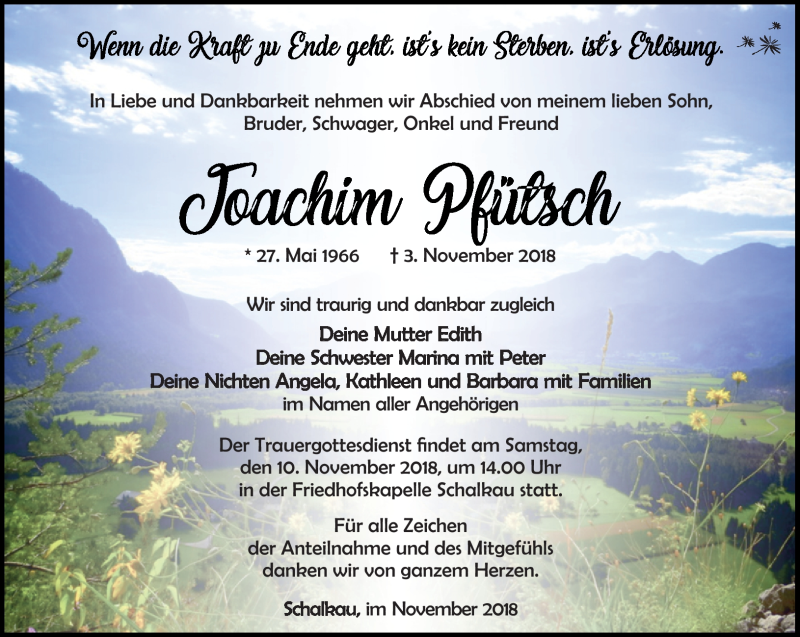 Wenn die Kraft zu Ende geht, ist's kein Sterben, ist's Erlösung.

In Liebe und Dankbarkeit nehmen wir Abschied von meinem lieben Sohn, Bruder, Schwager, Onkel und Freund

Joachim Pfütsch

* 27. Mai 1966 † 3. November 2018

Wir sind traurig und dankbar zugleich

Deine Mutter Edith
Deine Schwester Marina mit Peter
Deine Nichten Angela, Kathleen und Barbara mit Familien
im Namen aller Angehörigen

Der Trauergottesdienst findet am Samstag, den 10. November 2018, um 14.00 Uhr in der Friedhofskapelle Schalkau statt.

Für alle Zeichen der Anteilnahme und des Mitgefühls danken wir von ganzem Herzen.

Schalkau, im November 2018